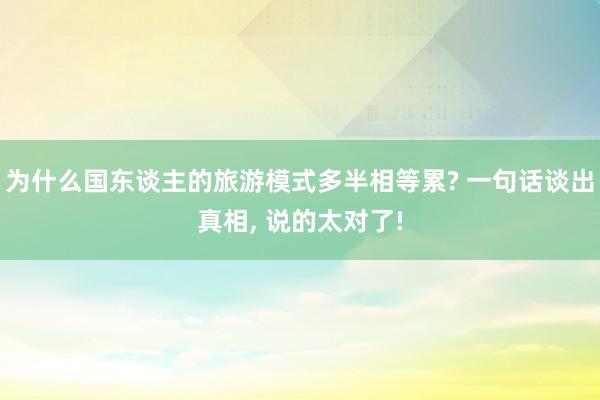 为什么国东谈主的旅游模式多半相等累? 一句话谈出真相, 说的太对了!